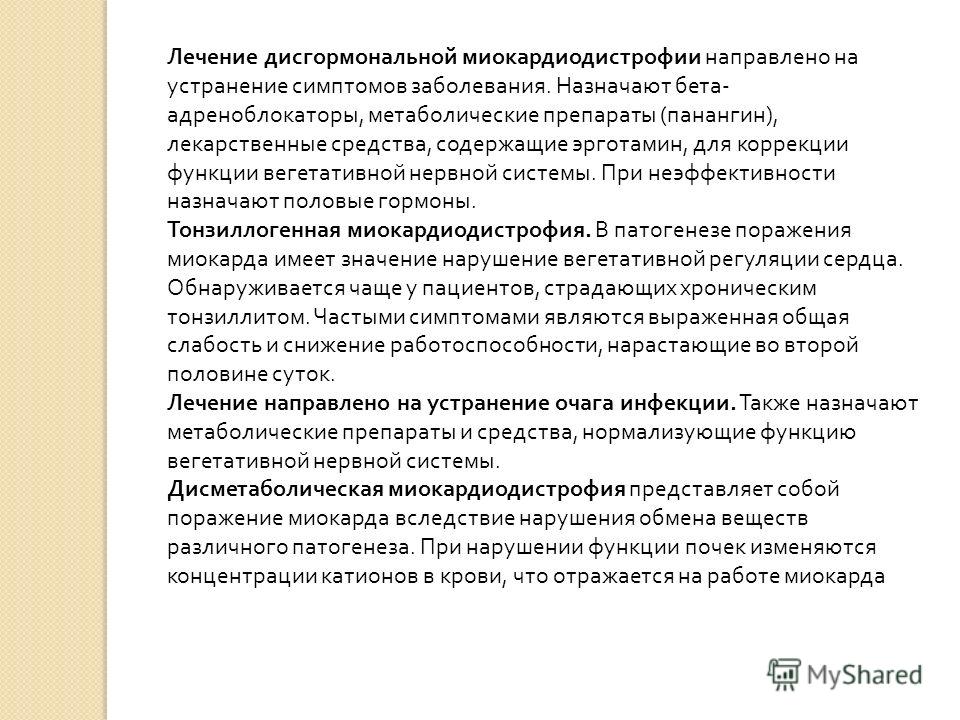 Лечение дисгормональной миокардиодистрофии направлено на устранение симптомов заболевания. Назначают бета-адреноблокаторы, метаболические препараты (панангин), лекарственные средства, содержащие эрготамин, для коррекции функции вегетативной нервной системы. При неэффективности назначают половые гормоны.
Тонзиллогенная миокардиодистрофия. В патогенезе поражения миокарда имеет значение нарушение вегетативной регуляции сердца. Обнаруживается чаще у пациентов, страдающих хроническим тонзиллитом. Частыми симптомами являются выраженная общая слабость и снижение работоспособности, нарастающие во второй половине суток.
Лечение направлено на устранение очага инфекции. Также назначают метаболические препараты и средства, нормализующие функцию вегетативной нервной системы.
Дисметаболическая миокардиодистрофия представляет собой поражение миокарда вследствие нарушения обмена веществ различного патогенеза. При нарушении функции почек изменяются концентрации катионов в крови, что отражается на работе миокарда

MyShared